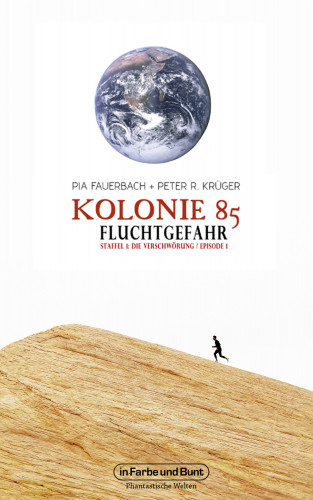 PIA FAUERBACH + PETER R. KRÜGER

KOLONIE 85
FLUCHTGEFAHR
STAFFEL 1: DIE VERSCHWÖRUNG / EPISODE 1

in Farbe und Bunt
Phantastische Welten